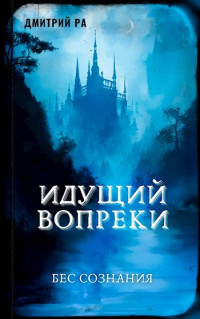 ДМИТРИЙ РА

ИДУЩИЙ ВОПРЕКИ

БЕС СОЗНАНИЯ